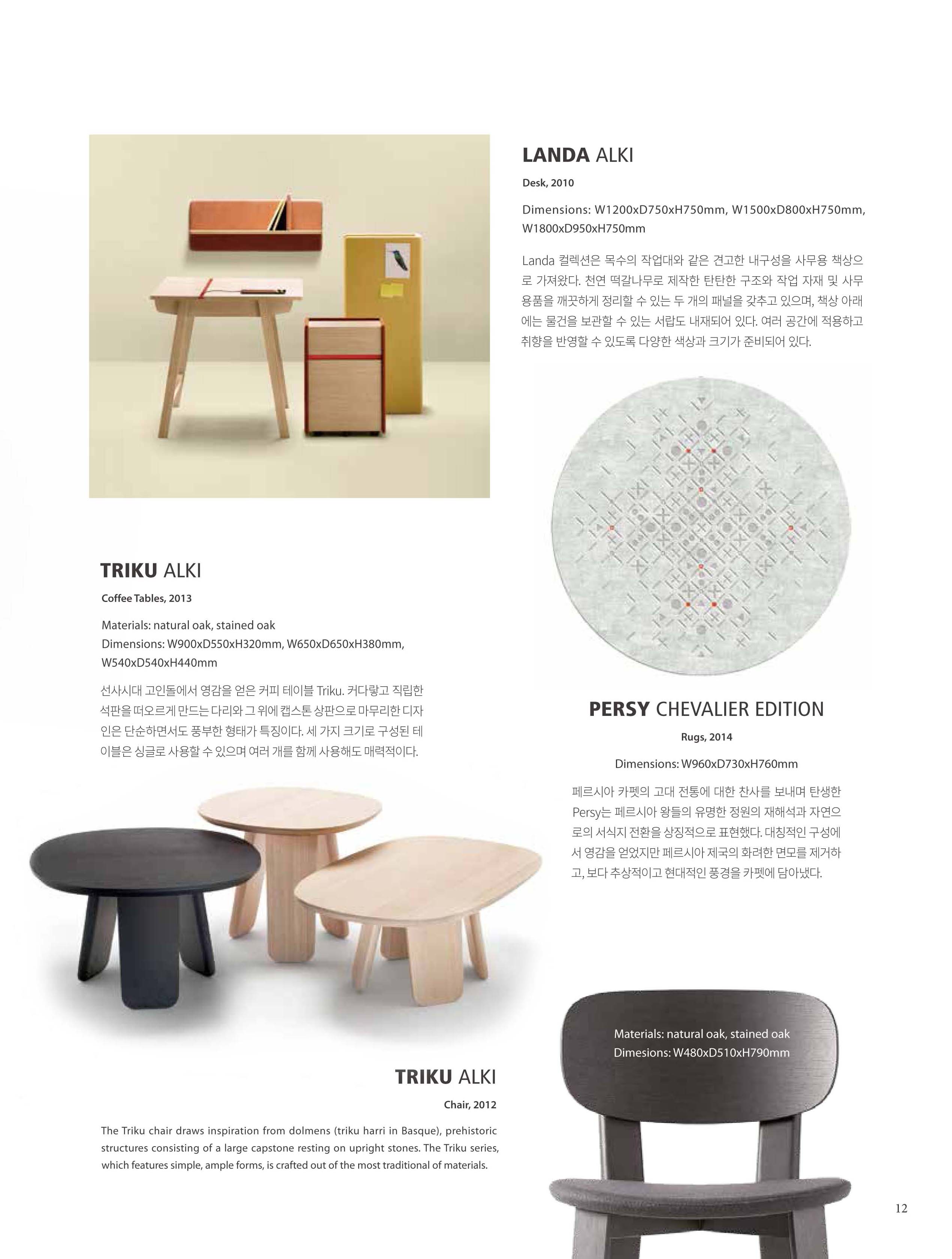 LANDA ALKI

Desk, 2010

Dimensions: W1200xD750xH750mm, W1500xD800xH750mm, W1800xD950xH750mm

Landa 컬렉션은 목수의 작업대와 같은 견고한 내구성을 사무용 책상으로 가져왔다. 천연 떡갈나무로 제작한 탄탄한 구조와 작업 자재 및 사무용품을 깨끗하게 정리할 수 있는 두 개의 패널을 갖추고 있으며, 책상 아래에는 물건을 보관할 수 있는 서랍도 내재되어 있다. 여러 공간에 적용하고 취향을 반영할 수 있도록 다양한 색상과 크기가 준비되어 있다.

TRIKU ALKI

Coffee Tables, 2013

Materials: natural oak, stained oak
Dimensions: W900xD550xH320mm, W650xD650xH380mm, W540xD540xH440mm

선사시대 고인돌에서 영감을 얻은 커피 테이블 Triku. 커다랗고 직립한 석판을 떠오르게 만드는 다리와 그 위에 캡스톤 상판으로 마무리한 디자인은 단순하면서도 풍부한 형태가 특징이다. 세 가지 크기로 구성된 테이블은 싱글로 사용할 수 있으며 여러 개를 함께 사용해도 매력적이다.

PERSY CHEVALIER EDITION

Rugs, 2014

Dimensions: W960xD730xH760mm

페르시아 카펫의 고대 전통에 대한 찬사를 보내며 탄생한 Persy는 페르시아 왕들의 유명한 정원의 재해석과 자연으로의 서식지 전환을 상징적으로 표현했다. 대칭적인 구성에서 영감을 얻었지만 페르시아 제국의 화려한 면모를 제거하고, 보다 추상적이고 현대적인 풍경을 카펫에 담아냈다.

Materials: natural oak, stained oak
Dimesions: W480xD510xH790mm

TRIKU ALKI

Chair, 2012

The Triku chair draws inspiration from dolmens (triku harri in Basque), prehistoric structures consisting of a large capstone resting on upright stones. The Triku series, which features simple, ample forms, is crafted out of the most traditional of materials.

12